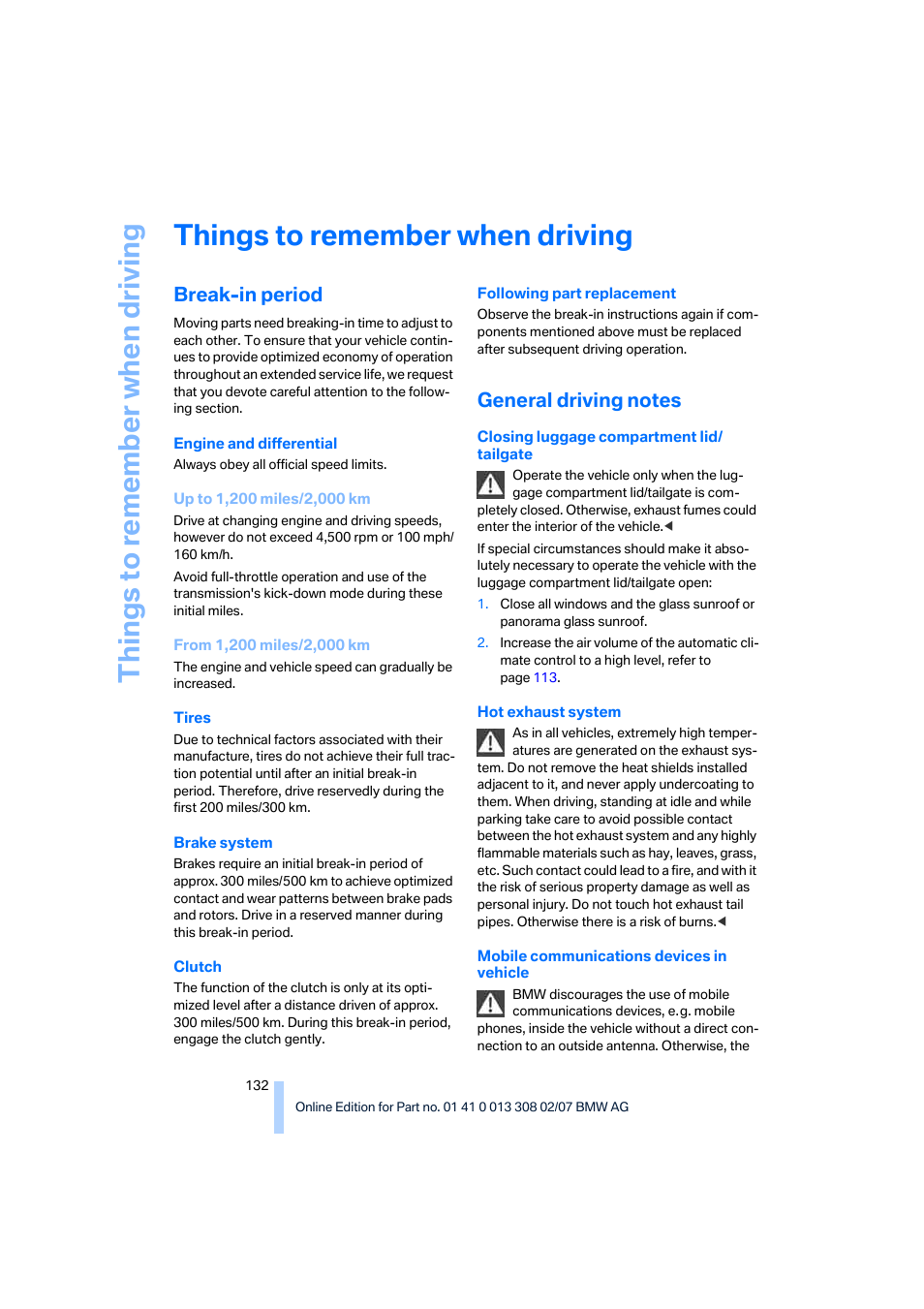 Things to remember when driving

Things to remember when driving

Break-in period

Moving parts need breaking-in time to adjust to each other. To ensure that your vehicle continues to provide optimized economy of operation throughout an extended service life, we request that you devote careful attention to the following section.

Engine and differential

Always obey all official speed limits.

Up to 1,200 miles/2,000 km

Drive at changing engine and driving speeds, however do not exceed 4,500 rpm or 100 mph/ 160 km/h.

Avoid full-throttle operation and use of the transmission's kick-down mode during these initial miles.

From 1,200 miles/2,000 km

The engine and vehicle speed can gradually be increased.

Tires

Due to technical factors associated with their manufacture, tires do not achieve their full traction potential until after an initial break-in period. Therefore, drive reservedly during the first 200 miles/300 km.

Brake system

Brakes require an initial break-in period of approx. 300 miles/500 km to achieve optimized contact and wear patterns between brake pads and rotors. Drive in a reserved manner during this break-in period.

Clutch

The function of the clutch is only at its optimized level after a distance driven of approx. 300 miles/500 km. During this break-in period, engage the clutch gently.

Following part replacement

Observe the break-in instructions again if components mentioned above must be replaced after subsequent driving operation.

General driving notes

Closing luggage compartment lid/ tailgate

Operate the vehicle only when the luggage compartment lid/tailgate is completely closed. Otherwise, exhaust fumes could enter the interior of the vehicle.◀

If special circumstances should make it absolutely necessary to operate the vehicle with the luggage compartment lid/tailgate open:

1. Close all windows and the glass sunroof or panorama glass sunroof.

2. Increase the air volume of the automatic climate control to a high level, refer to page 113.

Hot exhaust system

As in all vehicles, extremely high temperatures are generated on the exhaust system. Do not remove the heat shields installed adjacent to it, and never apply undercoating to them. When driving, standing at idle and while parking take care to avoid possible contact between the hot exhaust system and any highly flammable materials such as hay, leaves, grass, etc. Such contact could lead to a fire, and with it the risk of serious property damage as well as personal injury. Do not touch hot exhaust tail pipes. Otherwise there is a risk of burns.◀

Mobile communications devices in vehicle

BMW discourages the use of mobile communications devices, e.g. mobile phones, inside the vehicle without a direct connection to an outside antenna. Otherwise, the

132

Online Edition for Part no. 01 41 0 013 308 02/07 BMW AG